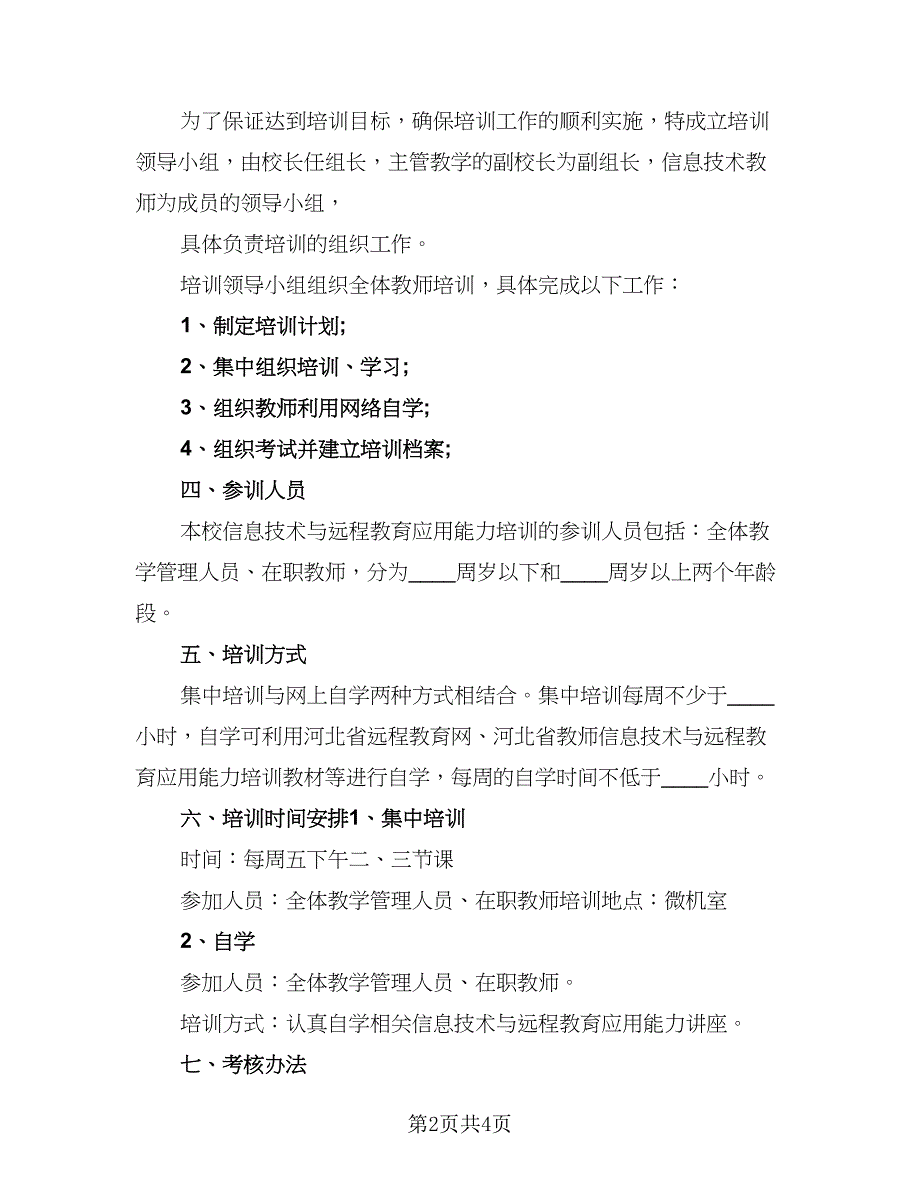 为了保证达到培训目标，确保培训工作的顺利实施，特成立培训领导小组，由校长任组长，主管教学的副校长为副组长，信息技术教师为成员的领导小组，

具体负责培训的组织工作。

培训领导小组组织全体教师培训，具体完成以下工作：

1、制定培训计划;

2、集中组织培训、学习;

3、组织教师利用网络自学;

4、组织考试并建立培训档案;

四、参训人员

本校信息技术与远程教育应用能力培训的参训人员包括：全体教学管理人员、在职教师，分为____周岁以下和____周岁以上两个年龄段。

五、培训方式

集中培训与网上自学两种方式相结合。集中培训每周不少于____小时，自学可利用河北省远程教育网、河北省教师信息技术与远程教育应用能力培训教材等进行自学，每周的自学时间不低于____小时。

六、培训时间安排1、集中培训

时间：每周五下午二、三节课

参加人员：全体教学管理人员、在职教师培训地点：微机室

2、自学

参加人员：全体教学管理人员、在职教师。

培训方式：认真自学相关信息技术与远程教育应用能力讲座。

七、考核办法

第2页共4页